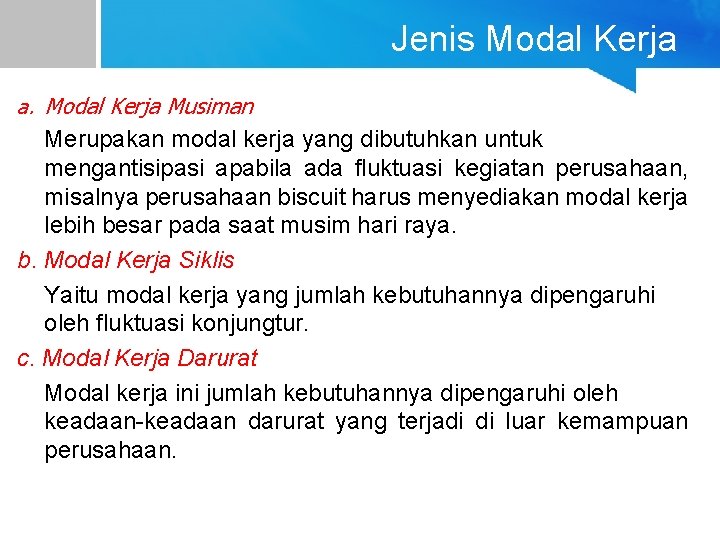 Jenis Modal Kerja

a. Modal Kerja Musiman

Merupakan modal kerja yang dibutuhkan untuk mengantisipasi apabila ada fluktuasi kegiatan perusahaan, misalnya perusahaan biscuit harus menyediakan modal kerja lebih besar pada saat musim hari raya.

b. Modal Kerja Siklis

Yaitu modal kerja yang jumlah kebutuhannya dipengaruhi oleh fluktuasi konjungtur.

c. Modal Kerja Darurat

Modal kerja ini jumlah kebutuhannya dipengaruhi oleh keadaan-keadaan darurat yang terjadi di luar kemampuan perusahaan.